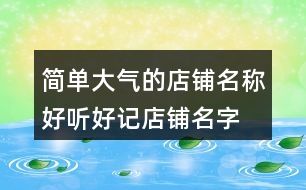 简单大气的店铺名称
好听好记店铺名字